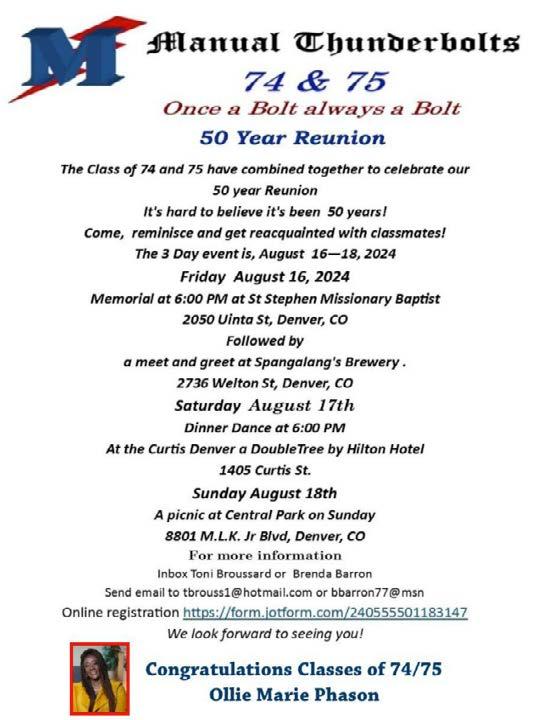 M

Manual Thunderbolts

74 & 75

Once a Bolt always a Bolt

50 Year Reunion

The Class of 74 and 75 have combined together to celebrate our 50 year Reunion

It's hard to believe it's been 50 years!

Come, reminisce and get reacquainted with classmates!

The 3 Day event is, August 16—18, 2024

Friday August 16, 2024

Memorial at 6:00 PM at St Stephen Missionary Baptist

2050 Uinta St, Denver, CO

Followed by

a meet and greet at Spangalang's Brewery .

2736 Welton St, Denver, CO

Saturday August 17th

Dinner Dance at 6:00 PM

At the Curtis Denver a DoubleTree by Hilton Hotel

1405 Curtis St.

Sunday August 18th

A picnic at Central Park on Sunday

8801 M.L.K. Jr Blvd, Denver, CO

For more information

Inbox Toni Broussard or Brenda Barron

Send email to tbrouss1@hotmail.com or bbarron77@msn

Online registration https://form.jotform.com/240555501183147

We look forward to seeing you!

Congratulations Classes of 74/75

Ollie Marie Phason